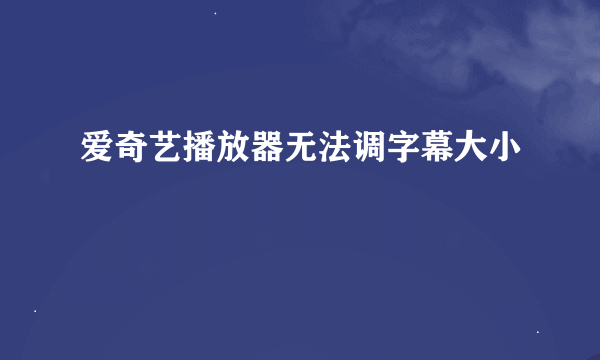 爱奇艺播放器无法调字幕大小